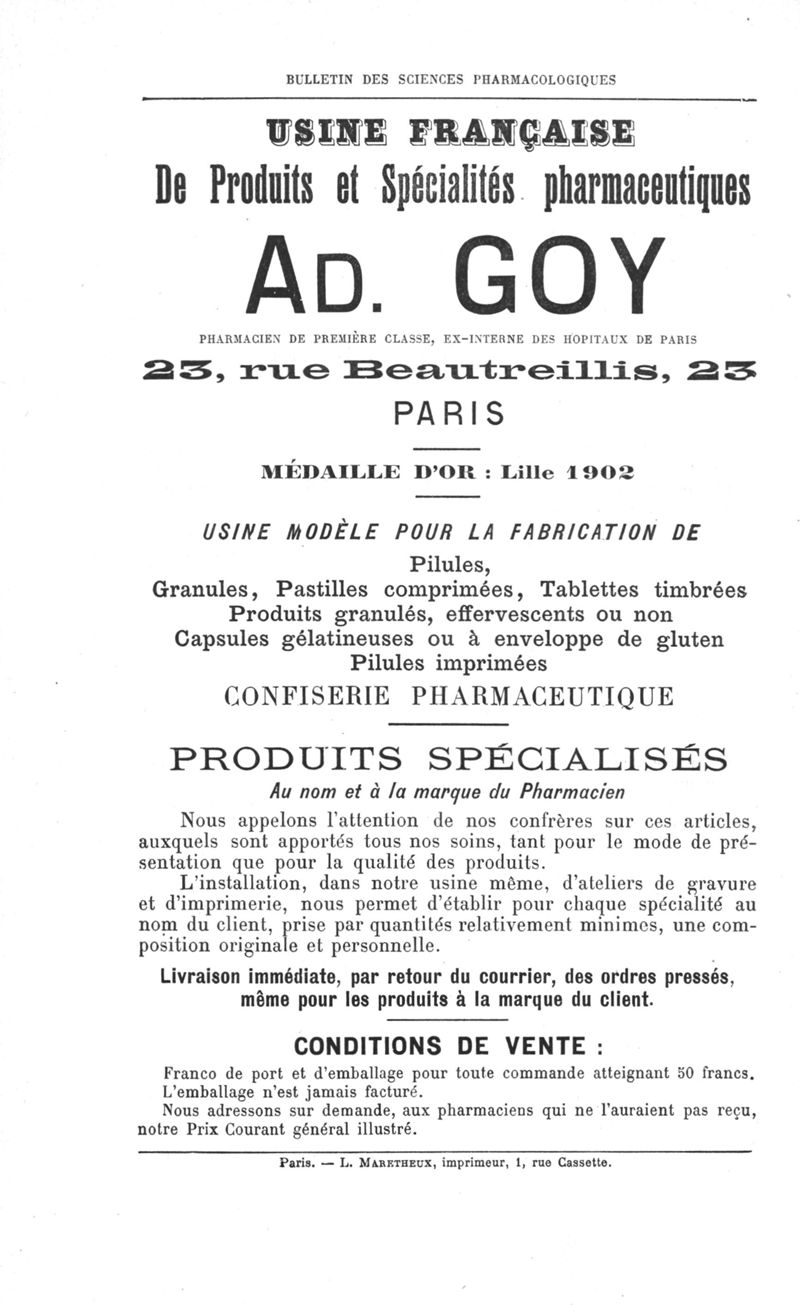 BULLETIN DES SCIENCES PHARMACOLOGIQUES

USINE FRANÇAISE

De Produits et Spécialités pharmaceutiques

AD. GOY

PHARMACIEN DE PREMIÈRE CLASSE, EX-INTERNE DES HOPITAUX DE PARIS

23, rue Beautreillis, 23

PARIS

MÉDAILLE D'OR : Lille 1902

USINE MODÈLE POUR LA FABRICATION DE

Pilules,
Granules, Pastilles comprimées, Tablettes timbrées
Produits granulés, effervescents ou non
Capsules gélatineuses ou à enveloppe de gluten
Pilules imprimées

CONFISERIE PHARMACEUTIQUE

PRODUITS SPÉCIALISÉS

Au nom et à la marque du Pharmacien

Nous appelons l'attention de nos confrères sur ces articles, auxquels sont apportés tous nos soins, tant pour le mode de présentation que pour la qualité des produits.

L'installation, dans notre usine même, d'ateliers de gravure et d'imprimerie, nous permet d'établir pour chaque spécialité au nom du client, prise par quantités relativement minimes, une composition originale et personnelle.

Livraison immédiate, par retour du courrier, des ordres pressés, même pour les produits à la marque du client.

CONDITIONS DE VENTE :

Franco de port et d'emballage pour toute commande atteignant 50 francs.
L'emballage n'est jamais facturé.
Nous adressons sur demande, aux pharmaciens qui ne l'auraient pas reçu, notre Prix Courant général illustré.

Paris. — L. MARETHEUX, imprimeur, 1, rue Cassette.